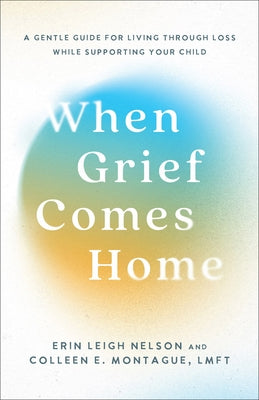 A GENTLE GUIDE FOR LIVING THROUGH LOSS
WHILE SUPPORTING YOUR CHILD

When Grief Comes Home

ERIN LEIGH NELSON AND
COLLEEN E. MONTAGUE, LMFT